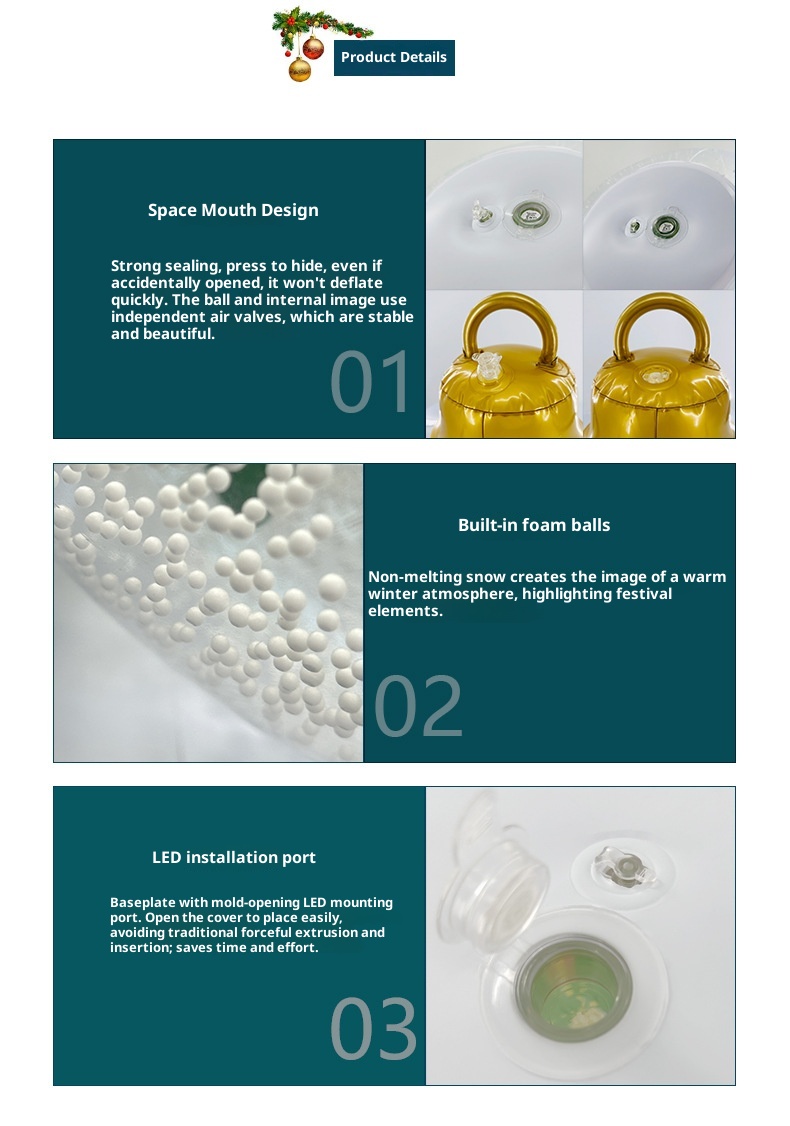 Product Details

Space Mouth Design

Strong sealing, press to hide, even if accidentally opened, it won't deflate quickly. The ball and internal image use independent air valves, which are stable and beautiful.

01

Built-in foam balls

Non-melting snow creates the image of a warm winter atmosphere, highlighting festival elements.

02

LED installation port

Baseplate with mold-opening LED mounting port. Open the cover to place easily, avoiding traditional forceful extrusion and insertion; saves time and effort.

03